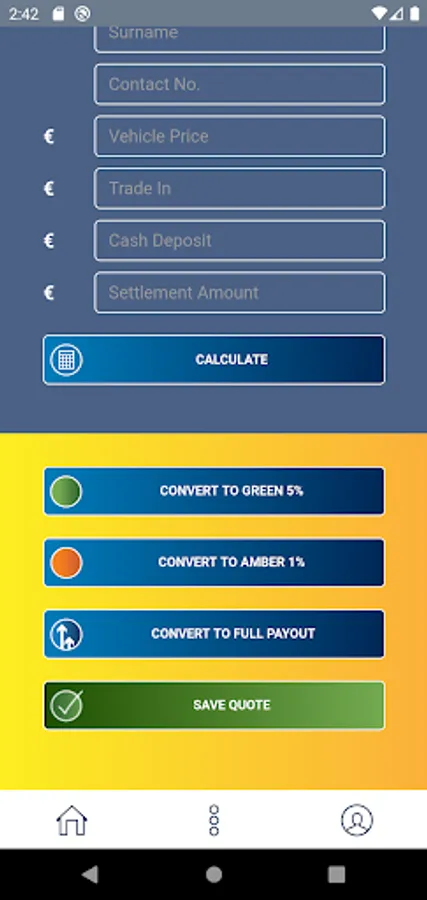 2:42

Surname

Contact No.

€ Vehicle Price

€ Trade In

€ Cash Deposit

€ Settlement Amount

CALCULATE

CONVERT TO GREEN 5%

CONVERT TO AMBER 1%

CONVERT TO FULL PAYOUT

SAVE QUOTE